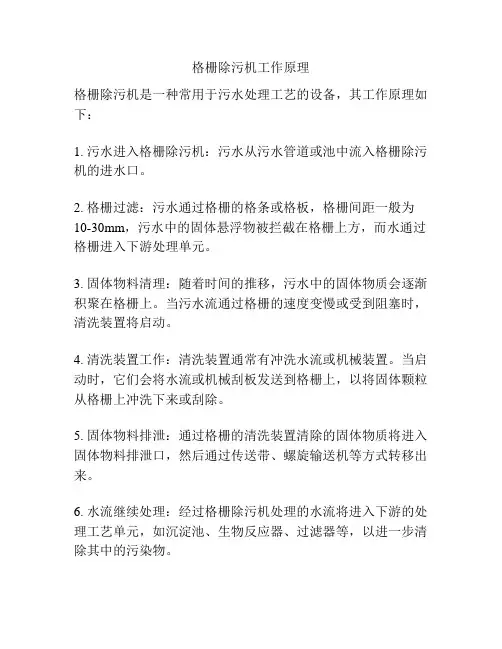 格栅除污机工作原理

格栅除污机是一种常用于污水处理工艺的设备，其工作原理如下：

1. 污水进入格栅除污机：污水从污水管道或池中流入格栅除污机的进水口。

2. 格栅过滤：污水通过格栅的格条或格板，格栅间距一般为10-30mm，污水中的固体悬浮物被拦截在格栅上方，而水通过格栅进入下游处理单元。

3. 固体物料清理：随着时间的推移，污水中的固体物质会逐渐积聚在格栅上。当污水流通过格栅的速度变慢或受到阻塞时，清洗装置将启动。

4. 清洗装置工作：清洗装置通常有冲洗水流或机械装置。当启动时，它们会将水流或机械刮板发送到格栅上，以将固体颗粒从格栅上冲洗下来或刮除。

5. 固体物料排泄：通过格栅的清洗装置清除的固体物质将进入固体物料排泄口，然后通过传送带、螺旋输送机等方式转移出来。

6. 水流继续处理：经过格栅除污机处理的水流将进入下游的处理工艺单元，如沉淀池、生物反应器、过滤器等，以进一步清除其中的污染物。